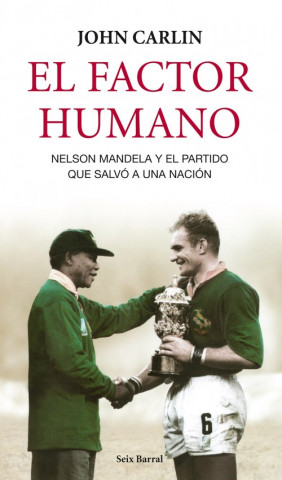 JOHN CARLIN

EL FACTOR HUMANO

NELSON MANDELA Y EL PARTIDO QUE SALVÓ A UNA NACIÓN

6

Seix Barral